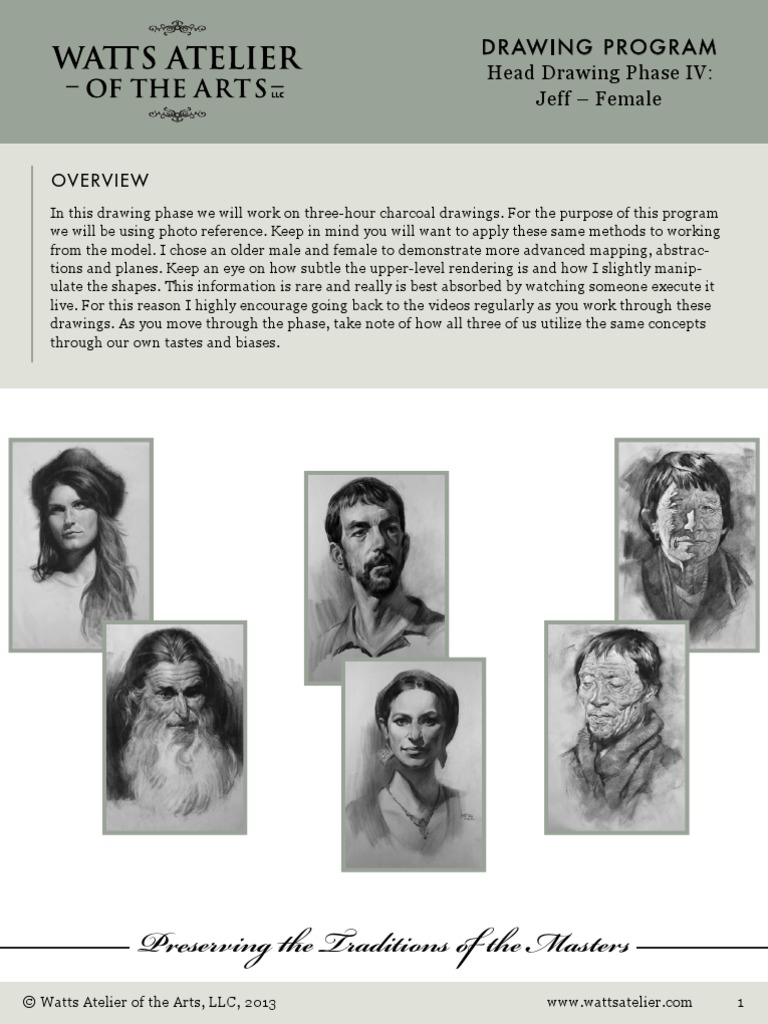 WATTS ATELIER
– OF THE ARTS – LLC

DRAWING PROGRAM
Head Drawing Phase IV:
Jeff – Female

OVERVIEW

In this drawing phase we will work on three-hour charcoal drawings. For the purpose of this program we will be using photo reference. Keep in mind you will want to apply these same methods to working from the model. I chose an older male and female to demonstrate more advanced mapping, abstractions and planes. Keep an eye on how subtle the upper-level rendering is and how I slightly manipulate the shapes. This information is rare and really is best absorbed by watching someone execute it live. For this reason I highly encourage going back to the videos regularly as you work through these drawings. As you move through the phase, take note of how all three of us utilize the same concepts through our own tastes and biases.

Preserving the Traditions of the Masters

© Watts Atelier of the Arts, LLC, 2013

www.wattsatelier.com

1